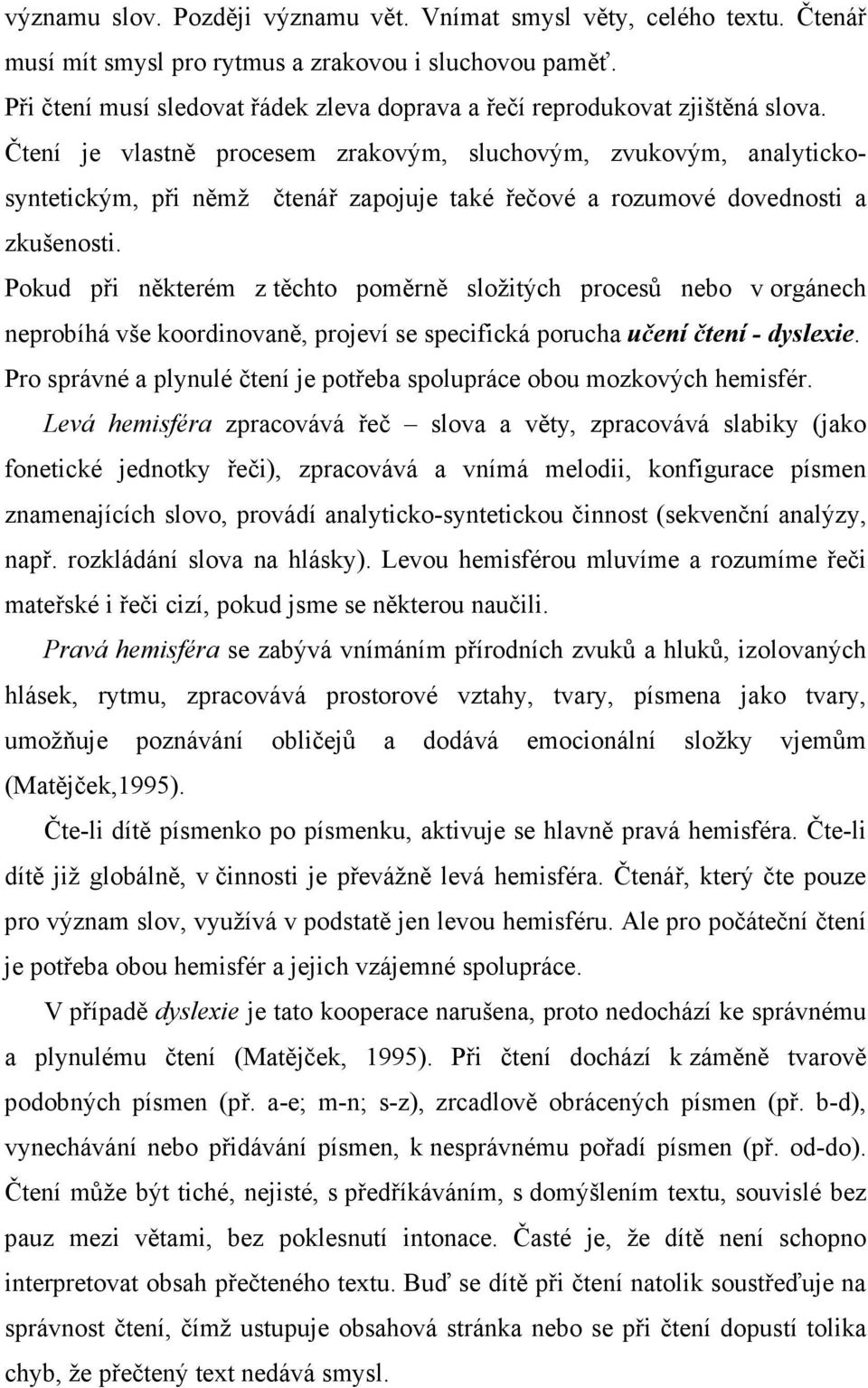 významu slov. Později významu vět. Vnímat smysl věty, celého textu. Čtenář musí mít smysl pro rytmus a zrakovou i sluchovou paměť.

Při čtení musí sledovat řádek zleva doprava a řečí reprodukovat zjištěná slova.

Čtení je vlastně procesem zrakovým, sluchovým, zvukovým, analyticko-syntetickým, při němž čtenář zapojuje také řečové a rozumové dovednosti a zkušenosti.

Pokud při některém z těchto poměrně složitých procesů nebo v orgánech neprobíhá vše koordinovaně, projeví se specifická porucha učení čtení - dyslexie.

Pro správné a plynulé čtení je potřeba spolupráce obou mozkových hemisfér.

Levá hemisféra zpracovává řeč – slova a věty, zpracovává slabiky (jako fonetické jednotky řeči), zpracovává a vnímá melodii, konfigurace písmen znamenajících slovo, provádí analyticko-syntetickou činnost (sekvenční analýzy, např. rozkládání slova na hlásky). Levou hemisférou mluvíme a rozumíme řeči mateřské i řeči cizí, pokud jsme se některou naučili.

Pravá hemisféra se zabývá vnímáním přírodních zvuků a hluků, izolovaných hlásek, rytmu, zpracovává prostorové vztahy, tvary, písmena jako tvary, umožňuje poznávání obličejů a dodává emocionální složky vjemům (Matějček,1995).

Čte-li dítě písmenko po písmenku, aktivuje se hlavně pravá hemisféra. Čte-li dítě již globálně, v činnosti je převážně levá hemisféra. Čtenář, který čte pouze pro význam slov, využívá v podstatě jen levou hemisféru. Ale pro počáteční čtení je potřeba obou hemisfér a jejich vzájemné spolupráce.

V případě dyslexie je tato kooperace narušena, proto nedochází ke správnému a plynulému čtení (Matějček, 1995). Při čtení dochází k záměně tvarově podobných písmen (př. a-e; m-n; s-z), zrcadlově obrácených písmen (př. b-d), vynechávání nebo přidávání písmen, k nesprávnému pořadí písmen (př. od-do). Čtení může být tiché, nejisté, s předříkáváním, s domýšlením textu, souvislé bez pauz mezi větami, bez poklesnutí intonace. Časté je, že dítě není schopno interpretovat obsah přečteného textu. Buď se dítě při čtení natolik soustřeďuje na správnost čtení, čímž ustupuje obsahová stránka nebo se při čtení dopustí tolika chyb, že přečtený text nedává smysl.